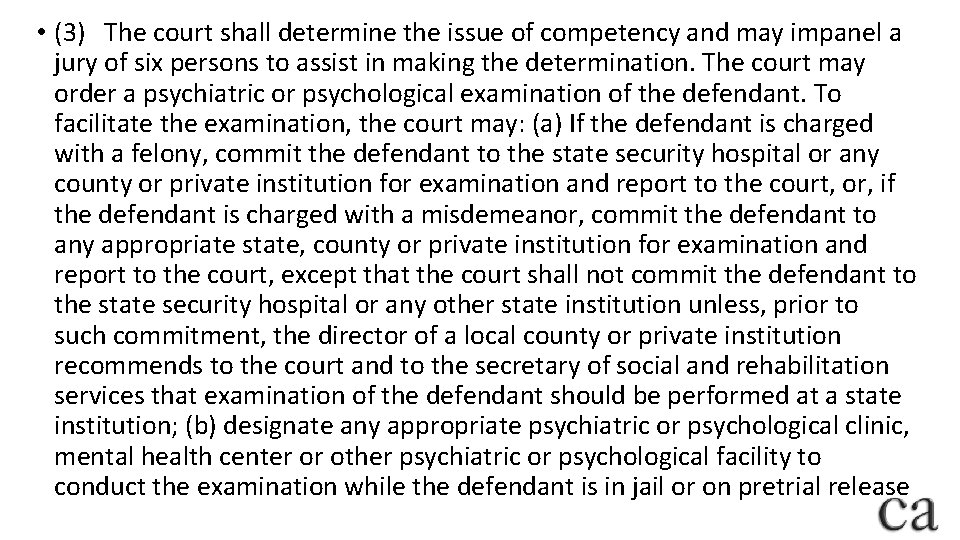 • (3) The court shall determine the issue of competency and may impanel a jury of six persons to assist in making the determination. The court may order a psychiatric or psychological examination of the defendant. To facilitate the examination, the court may: (a) If the defendant is charged with a felony, commit the defendant to the state security hospital or any county or private institution for examination and report to the court, or, if the defendant is charged with a misdemeanor, commit the defendant to any appropriate state, county or private institution for examination and report to the court, except that the court shall not commit the defendant to the state security hospital or any other state institution unless, prior to such commitment, the director of a local county or private institution recommends to the court and to the secretary of social and rehabilitation services that examination of the defendant should be performed at a state institution; (b) designate any appropriate psychiatric or psychological clinic, mental health center or other psychiatric or psychological facility to conduct the examination while the defendant is in jail or on pretrial release

ca